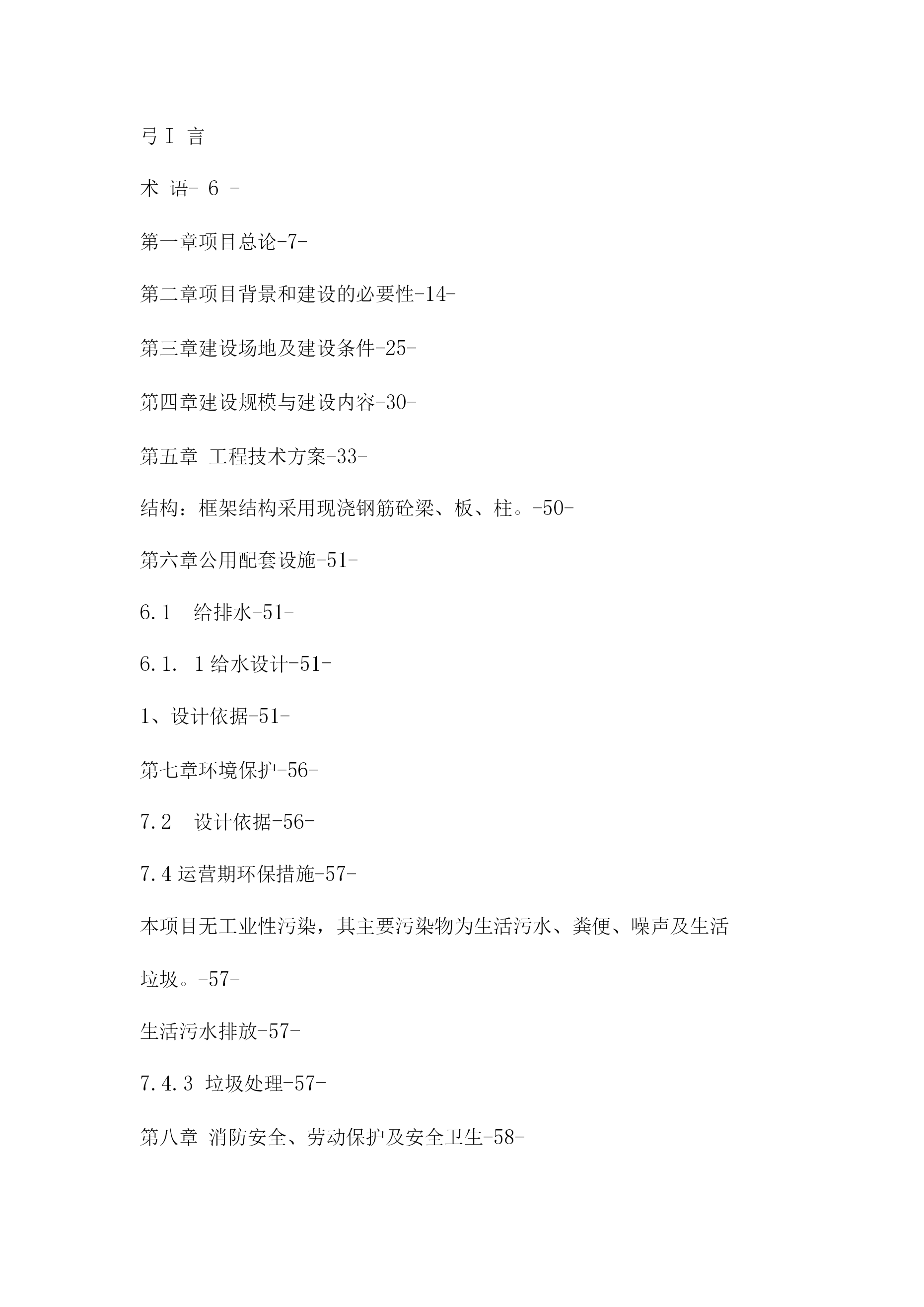 弓 I 言

术 语- 6 -

第一章项目总论-7-

第二章项目背景和建设的必要性-14-

第三章建设场地及建设条件-25-

第四章建设规模与建设内容-30-

第五章 工程技术方案-33-

结构：框架结构采用现浇钢筋砼梁、板、柱。-50-

第六章公用配套设施-51-

6.1 给排水-51-

6.1. 1 给水设计-51-

1、设计依据-51-

第七章环境保护-56-

7.2 设计依据-56-

7.4 运营期环保措施-57-

本项目无工业性污染，其主要污染物为生活污水、粪便、噪声及生活垃圾。-57-

生活污水排放-57-

7.4.3 垃圾处理-57-

第八章 消防安全、劳动保护及安全卫生-58-